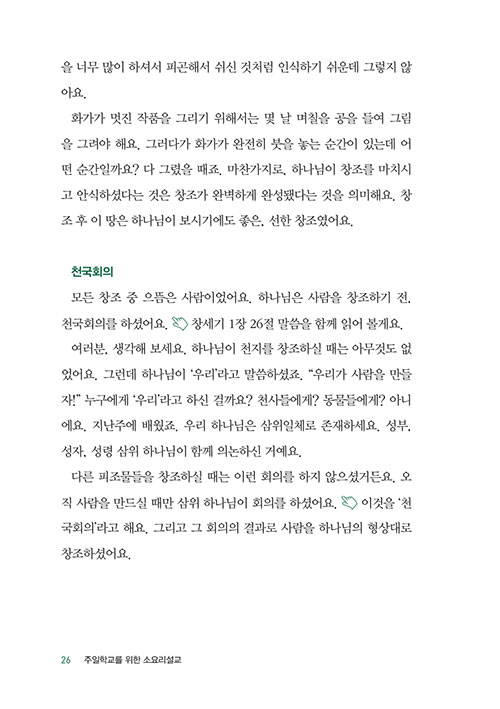 을 너무 많이 하셔서 피곤해서 쉬신 것처럼 인식하기 쉬운데 그렇지 않아요.

화가가 멋진 작품을 그리기 위해서는 몇 날 며칠을 공을 들여 그림을 그려야 해요. 그러다가 화가가 완전히 붓을 놓는 순간이 있는데 어떤 순간일까요? 다 그렸을 때죠. 마찬가지로, 하나님이 창조를 마치시고 안식하셨다는 것은 창조가 완벽하게 완성됐다는 것을 의미해요. 창조 후 이 땅은 하나님이 보시기에도 좋은, 선한 창조였어요.

천국회의

모든 창조 중 으뜸은 사람이었어요. 하나님은 사람을 창조하기 전, 천국회의를 하셨어요. 창세기 1장 26절 말씀을 함께 읽어 볼게요.

여러분, 생각해 보세요. 하나님이 천지를 창조하실 때는 아무것도 없었어요. 그런데 하나님이 '우리'라고 말씀하셨죠. "우리가 사람을 만들자!" 누구에게 '우리'라고 하신 걸까요? 천사들에게? 동물들에게? 아니에요. 지난주에 배웠죠. 우리 하나님은 삼위일체로 존재하세요. 성부, 성자, 성령 삼위 하나님이 함께 의논하신 거예요.

다른 피조물들을 창조하실 때는 이런 회의를 하지 않으셨거든요. 오직 사람을 만드실 때만 삼위 하나님이 회의를 하셨어요. 이것을 '천국회의'라고 해요. 그리고 그 회의의 결과로 사람을 하나님의 형상대로 창조하셨어요.

26 주일학교를 위한 소요리설교